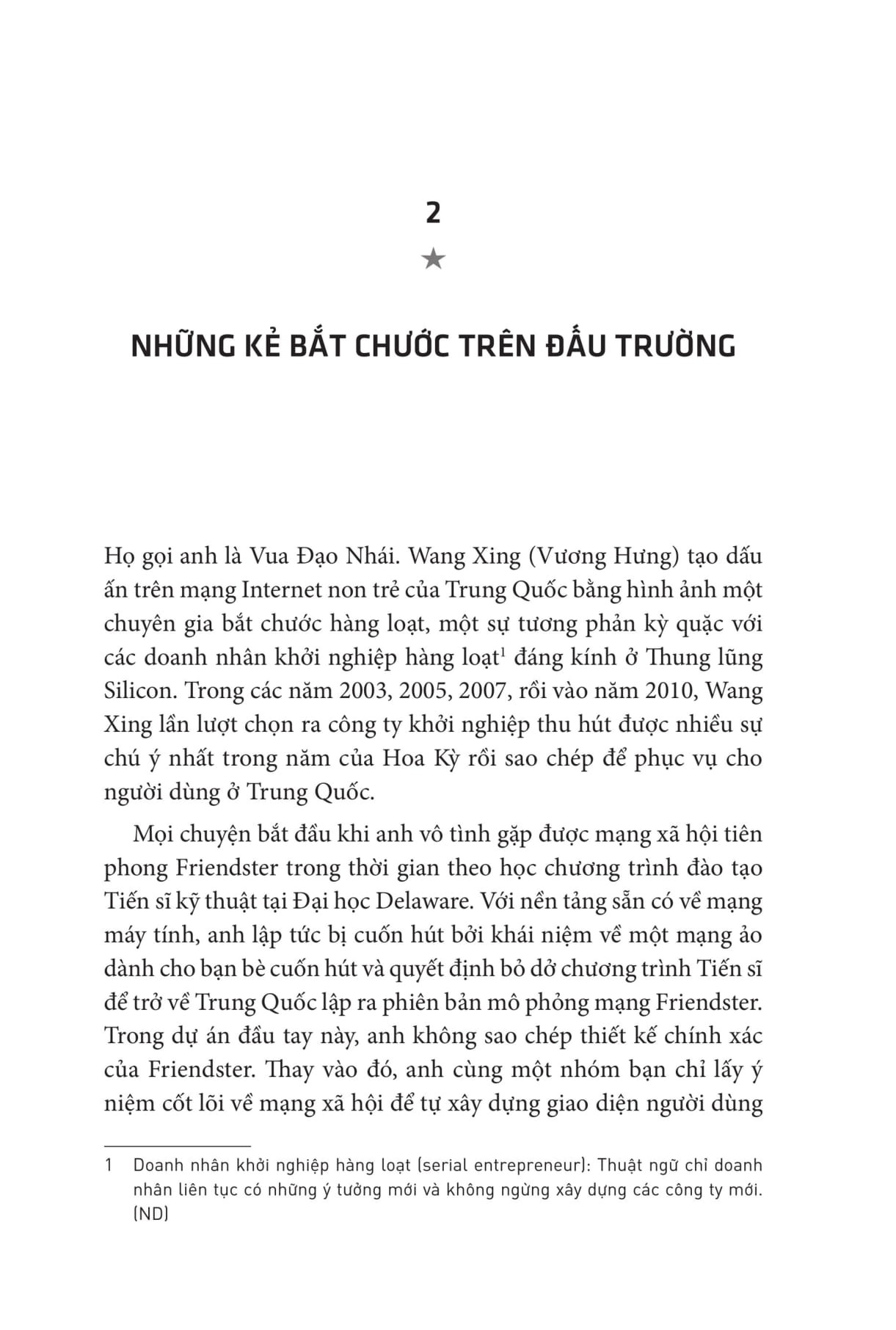 2

★

NHỮNG KẺ BẮT CHƯỚC TRÊN ĐẤU TRƯỜNG

Họ gọi anh là Vua Đạo Nhái. Wang Xing (Vương Hưng) tạo dấu ấn trên mạng Internet non trẻ của Trung Quốc bằng hình ảnh một chuyên gia bắt chước hàng loạt, một sự tương phản kỳ quặc với các doanh nhân khởi nghiệp hàng loạt$^1$ đáng kính ở Thung lũng Silicon. Trong các năm 2003, 2005, 2007, rồi vào năm 2010, Wang Xing lần lượt chọn ra công ty khởi nghiệp thu hút được nhiều sự chú ý nhất trong năm của Hoa Kỳ rồi sao chép để phục vụ cho người dùng ở Trung Quốc.

Mọi chuyện bắt đầu khi anh vô tình gặp được mạng xã hội tiên phong Friendster trong thời gian theo học chương trình đào tạo Tiến sĩ kỹ thuật tại Đại học Delaware. Với nền tảng sẵn có về mạng máy tính, anh lập tức bị cuốn hút bởi khái niệm về một mạng ảo dành cho bạn bè cuốn hút và quyết định bỏ dở chương trình Tiến sĩ để trở về Trung Quốc lập ra phiên bản mô phỏng mạng Friendster. Trong dự án đầu tay này, anh không sao chép thiết kế chính xác của Friendster. Thay vào đó, anh cùng một nhóm bạn chỉ lấy ý niệm cốt lõi về mạng xã hội để tự xây dựng giao diện người dùng

1 Doanh nhân khởi nghiệp hàng loạt (serial entrepreneur): Thuật ngữ chỉ doanh nhân liên tục có những ý tưởng mới và không ngừng xây dựng các công ty mới. (ND)